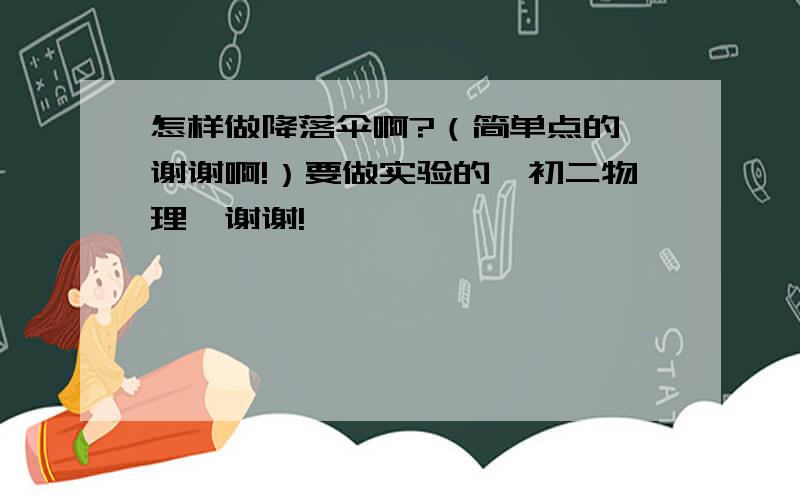 怎样做降落伞啊?（简单点的 谢谢啊!）要做实验的 初二物理 谢谢!

STAT